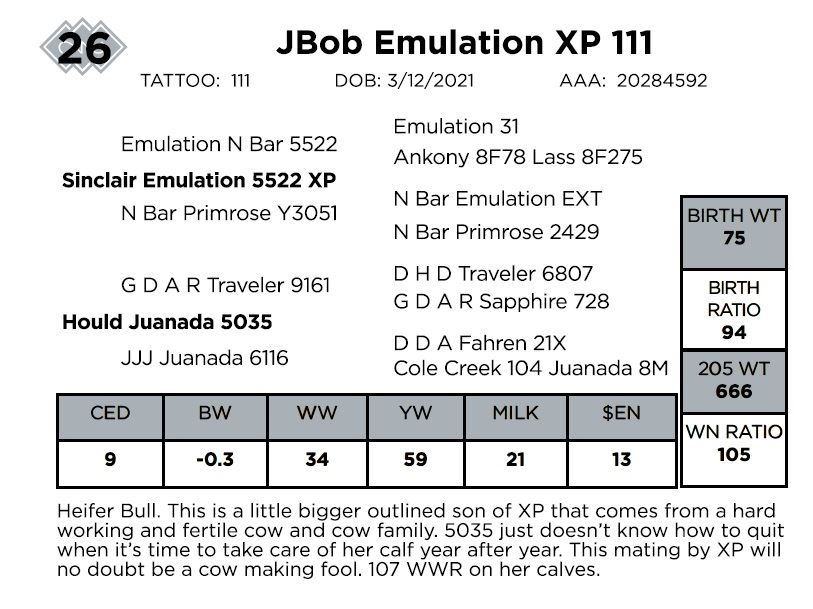 26

JBob Emulation XP 111

TATTOO: 111 DOB: 3/12/2021 AAA: 20284592

Emulation N Bar 5522

Sinclair Emulation 5522 XP

N Bar Primrose Y3051

G D A R Traveler 9161

Hould Juanada 5035

JJJ Juanada 6116

Emulation 31

Ankony 8F78 Lass 8F275

N Bar Emulation EXT

N Bar Primrose 2429

D H D Traveler 6807

G D A R Sapphire 728

D D A Fahren 21X

Cole Creek 104 Juanada 8M

BIRTH WT
75

BIRTH RATIO
94

205 WT
666

WN RATIO
105

| CED | BW | WW | YW | MILK | $EN |
|---|---|---|---|---|---|
| 9 | -0.3 | 34 | 59 | 21 | 13 |

Heifer Bull. This is a little bigger outlined son of XP that comes from a hard working and fertile cow and cow family. 5035 just doesn't know how to quit when it's time to take care of her calf year after year. This mating by XP will no doubt be a cow making fool. 107 WWR on her calves.